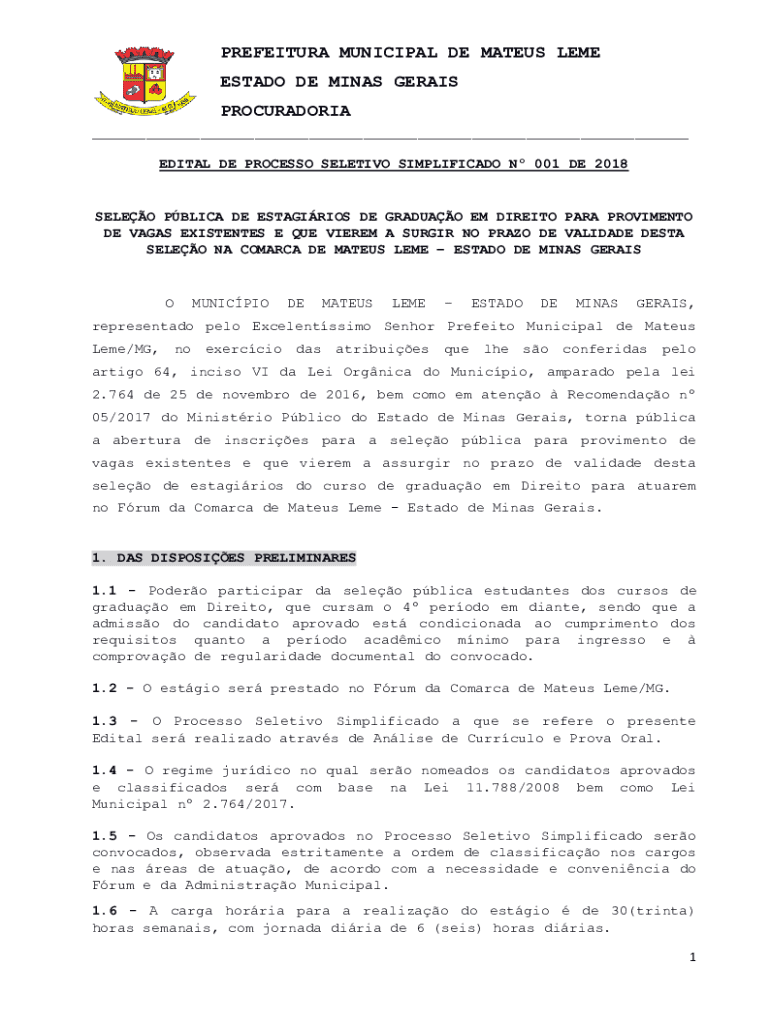 PREFEITURA MUNICIPAL DE MATEUS LEME

ESTADO DE MINAS GERAIS

PROCURADORIA

EDITAL DE PROCESSO SELETIVO SIMPLIFICADO Nº 001 DE 2018

SELEÇÃO PÚBLICA DE ESTAGIÁRIOS DE GRADUAÇÃO EM DIREITO PARA PROVIMENTO DE VAGAS EXISTENTES E QUE VIEREM A SURGIR NO PRAZO DE VALIDADE DESTA SELEÇÃO NA COMARCA DE MATEUS LEME – ESTADO DE MINAS GERAIS

O MUNICÍPIO DE MATEUS LEME – ESTADO DE MINAS GERAIS, representado pelo Excelentíssimo Senhor Prefeito Municipal de Mateus Leme/MG, no exercício das atribuições que lhe são conferidas pelo artigo 64, inciso VI da Lei Orgânica do Município, amparado pela lei 2.764 de 25 de novembro de 2016, bem como em atenção à Recomendação nº 05/2017 do Ministério Público do Estado de Minas Gerais, torna pública a abertura de inscrições para a seleção pública para provimento de vagas existentes e que vierem a assurgir no prazo de validade desta seleção de estagiários do curso de graduação em Direito para atuarem no Fórum da Comarca de Mateus Leme - Estado de Minas Gerais.

1. DAS DISPOSIÇÕES PRELIMINARES

1.1 - Poderão participar da seleção pública estudantes dos cursos de graduação em Direito, que cursam o 4º período em diante, sendo que a admissão do candidato aprovado está condicionada ao cumprimento dos requisitos quanto a período acadêmico mínimo para ingresso e à comprovação de regularidade documental do convocado.

1.2 - O estágio será prestado no Fórum da Comarca de Mateus Leme/MG.

1.3 - O Processo Seletivo Simplificado a que se refere o presente Edital será realizado através de Análise de Currículo e Prova Oral.

1.4 - O regime jurídico no qual serão nomeados os candidatos aprovados e classificados será com base na Lei 11.788/2008 bem como Lei Municipal nº 2.764/2017.

1.5 - Os candidatos aprovados no Processo Seletivo Simplificado serão convocados, observada estritamente a ordem de classificação nos cargos e nas áreas de atuação, de acordo com a necessidade e conveniência do Fórum e da Administração Municipal.

1.6 - A carga horária para a realização do estágio é de 30(trinta) horas semanais, com jornada diária de 6 (seis) horas diárias.

1